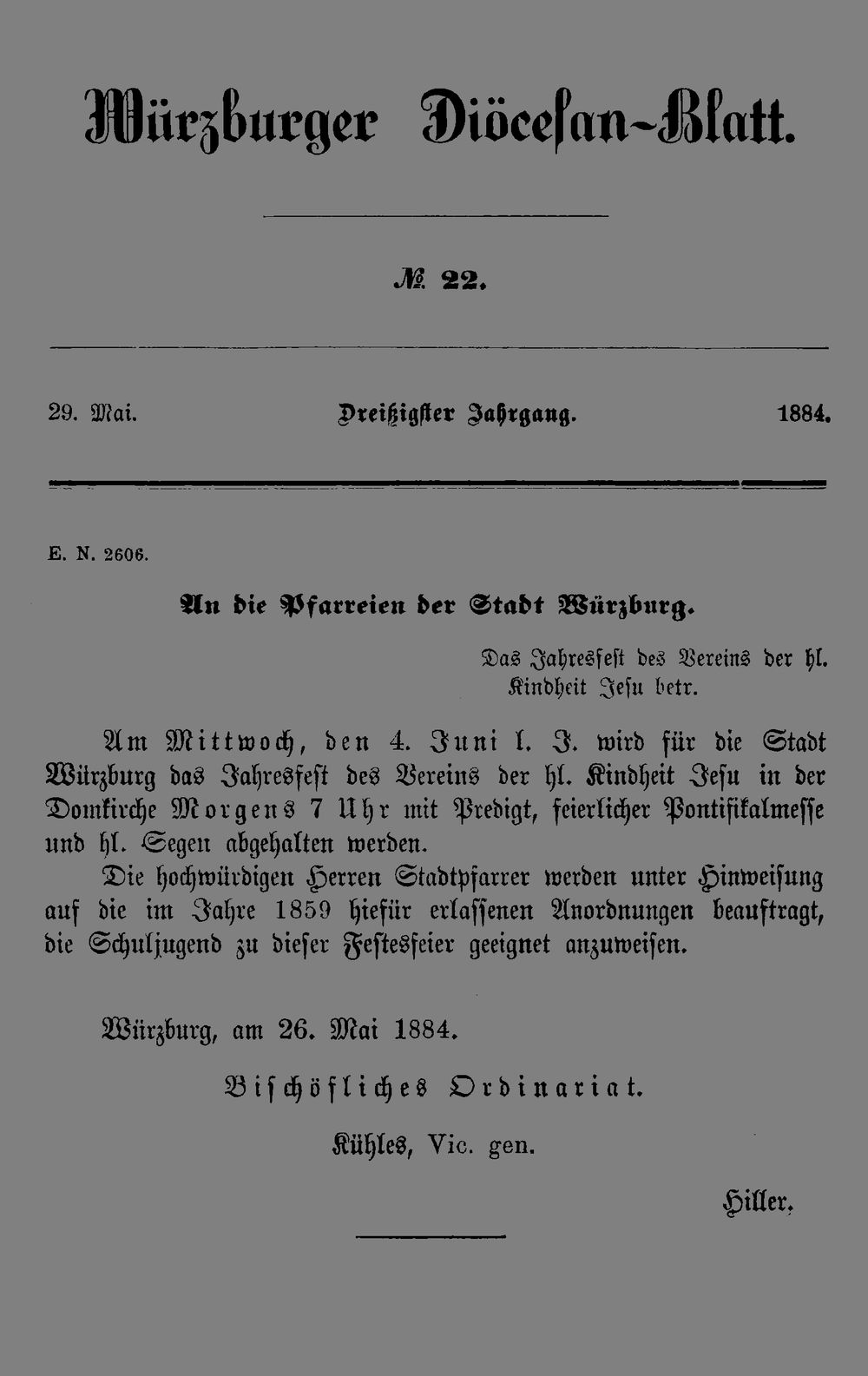 Würzburger Diöcesan-Blatt.

№ 22.

29. Mai. Dreißigster Jahrgang. 1884.

E. N. 2606.

An die Pfarreien der Stadt Würzburg.

Das Jahresfest des Vereins der hl. Kindheit Jesu betr.

Am Mittwoch, den 4. Juni l. J. wird für die Stadt Würzburg das Jahresfest des Vereins der hl. Kindheit Jesu in der Domkirche Morgens 7 Uhr mit Predigt, feierlicher Pontifikalmesse und hl. Segen abgehalten werden.

Die hochwürdigen Herren Stadtpfarrer werden unter Hinweisung auf die im Jahre 1859 hiefür erlassenen Anordnungen beauftragt, die Schuljugend zu dieser Festesfeier geeignet anzuweisen.

Würzburg, am 26. Mai 1884.

Bischöfliches Ordinariat.

Kühles, Vic. gen.

Hiller.